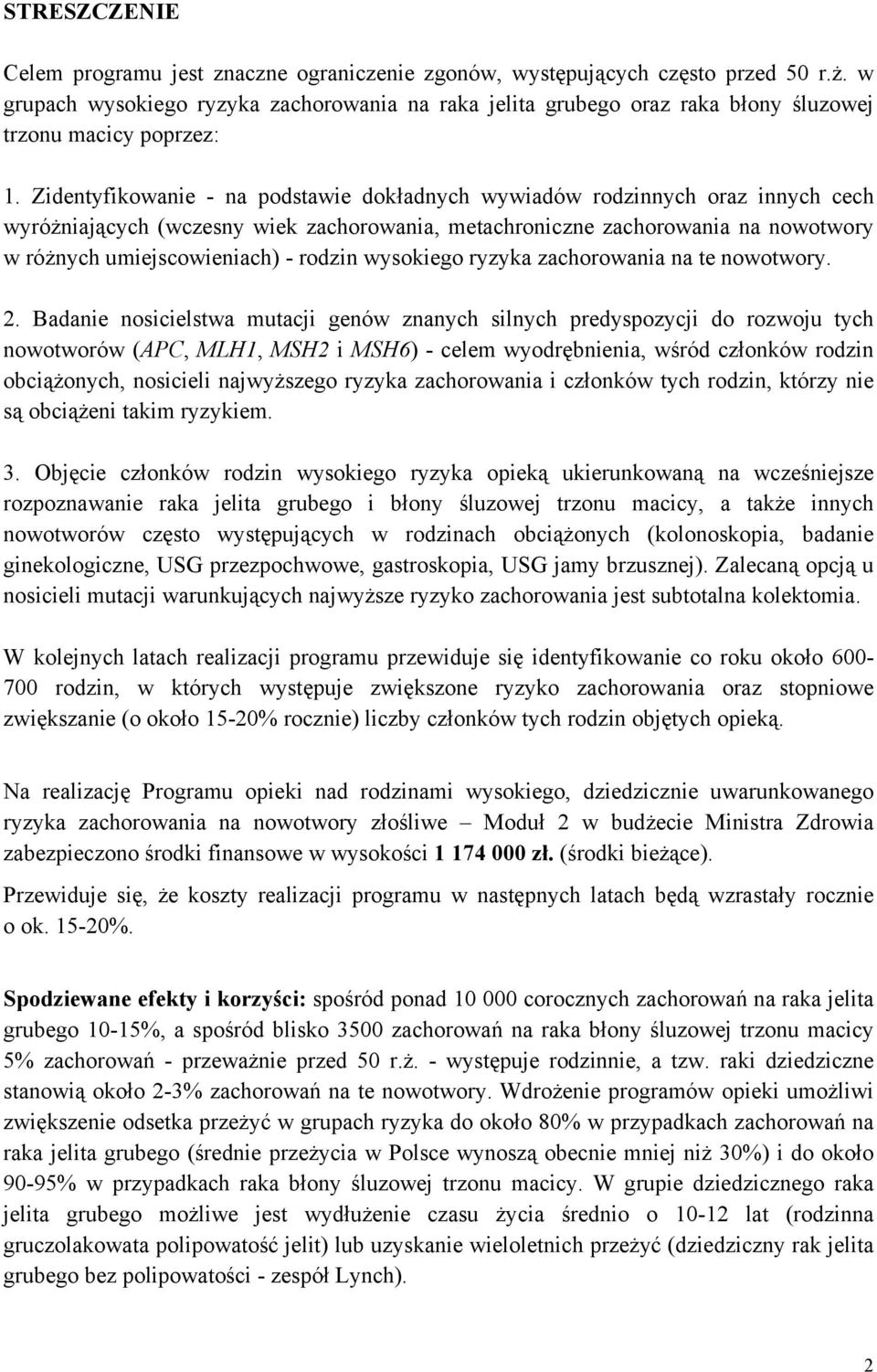 STRESZCZENIE

Celem programu jest znaczne ograniczenie zgonów, występujących często przed 50 r.ż. w grupach wysokiego ryzyka zachorowania na raka jelita grubego oraz raka błony śluzowej trzonu macicy poprzez:

1. Zidentyfikowanie - na podstawie dokładnych wywiadów rodzinnych oraz innych cech wyróżniających (wczesny wiek zachorowania, metachroniczne zachorowania na nowotwory w różnych umiejscowieniach) - rodzin wysokiego ryzyka zachorowania na te nowotwory.

2. Badanie nosicielstwa mutacji genów znanych silnych predyspozycji do rozwoju tych nowotworów (APC, MLH1, MSH2 i MSH6) - celem wyodrębnienia, wśród członków rodzin obciążonych, nosicieli najwyższego ryzyka zachorowania i członków tych rodzin, którzy nie są obciążeni takim ryzykiem.

3. Objęcie członków rodzin wysokiego ryzyka opieką ukierunkowaną na wcześniejsze rozpoznawanie raka jelita grubego i błony śluzowej trzonu macicy, a także innych nowotworów często występujących w rodzinach obciążonych (kolonoskopia, badanie ginekologiczne, USG przezpochwowe, gastroskopia, USG jamy brzusznej). Zalecaną opcją u nosicieli mutacji warunkujących najwyższe ryzyko zachorowania jest subtotalna kolektomia.

W kolejnych latach realizacji programu przewiduje się identyfikowanie co roku około 600-700 rodzin, w których występuje zwiększone ryzyko zachorowania oraz stopniowe zwiększanie (o około 15-20% rocznie) liczby członków tych rodzin objętych opieką.

Na realizację Programu opieki nad rodzinami wysokiego, dziedzicznie uwarunkowanego ryzyka zachorowania na nowotwory złośliwe – Moduł 2 w budżecie Ministra Zdrowia zabezpieczono środki finansowe w wysokości 1 174 000 zł. (środki bieżące).

Przewiduje się, że koszty realizacji programu w następnych latach będą wzrastały rocznie o ok. 15-20%.

Spodziewane efekty i korzyści: spośród ponad 10 000 corocznych zachorowań na raka jelita grubego 10-15%, a spośród blisko 3500 zachorowań na raka błony śluzowej trzonu macicy 5% zachorowań - przeważnie przed 50 r.ż. - występuje rodzinnie, a tzw. raki dziedziczne stanowią około 2-3% zachorowań na te nowotwory. Wdrożenie programów opieki umożliwi zwiększenie odsetka przeżyć w grupach ryzyka do około 80% w przypadkach zachorowań na raka jelita grubego (średnie przeżycia w Polsce wynoszą obecnie mniej niż 30%) i do około 90-95% w przypadkach raka błony śluzowej trzonu macicy. W grupie dziedzicznego raka jelita grubego możliwe jest wydłużenie czasu życia średnio o 10-12 lat (rodzinna gruczolakowata polipowatość jelit) lub uzyskanie wieloletnich przeżyć (dziedziczny rak jelita grubego bez polipowatości - zespół Lynch).

2